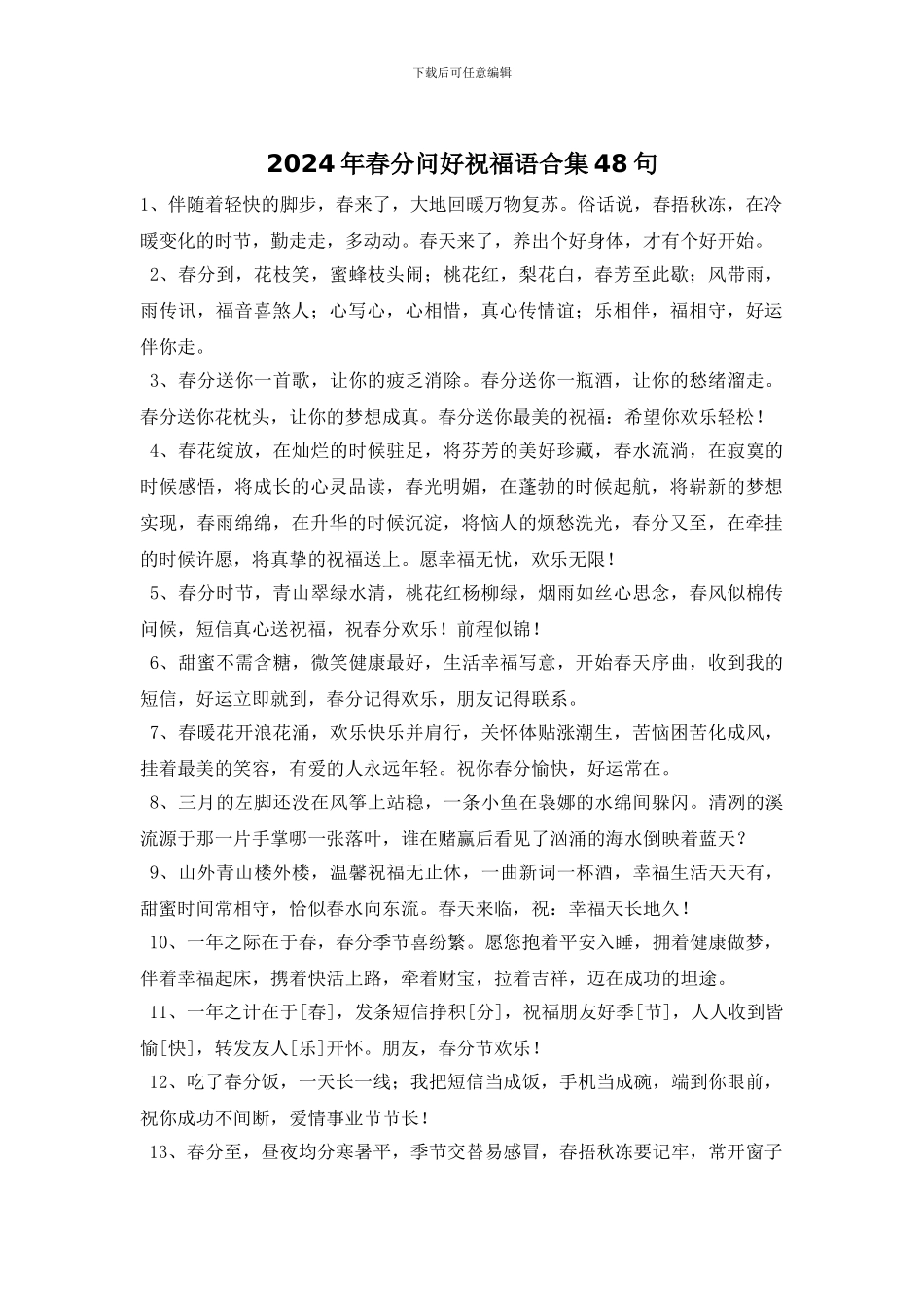 下载后可任意编辑

2024年春分问好祝福语合集48句

1、伴随着轻快的脚步，春来了，大地回暖万物复苏。俗话说，春捂秋冻，在冷暖变化的时节，勤走走，多动动。春天来了，养出个好身体，才有个好开始。

2、春分到，花枝笑，蜜蜂枝头闹；桃花红，梨花白，春芳至此歇；风带雨，雨传讯，福音喜煞人；心写心，心相惜，真心传情谊；乐相伴，福相守，好运伴你走。

3、春分送你一首歌，让你的疲乏消除。春分送你一瓶酒，让你的愁绪溜走。春分送你花枕头，让你的梦想成真。春分送你最美的祝福：希望你欢乐轻松！

4、春花绽放，在灿烂的时候驻足，将芬芳的美好珍藏，春水流淌，在寂寞的时候感悟，将成长的心灵品读，春光明媚，在蓬勃的时候起航，将崭新的梦想实现，春雨绵绵，在升华的时候沉淀，将恼人的烦愁洗光，春分又至，在牵挂的时候许愿，将真挚的祝福送上。愿幸福无忧，欢乐无限！

5、春分时节，青山翠绿水清，桃花红杨柳绿，烟雨如丝心思念，春风似棉传问候，短信真心送祝福，祝春分欢乐！前程似锦！

6、甜蜜不需含糖，微笑健康最好，生活幸福写意，开始春天序曲，收到我的短信，好运立即就到，春分记得欢乐，朋友记得联系。

7、春暖花开浪花涌，欢乐快乐并肩行，关怀体贴涨潮生，苦恼困苦化成风，挂着最美的笑容，有爱的人永远年轻。祝你春分愉快，好运常在。

8、三月的左脚还没在风筝上站稳，一条小鱼在袅娜的水绵间躲闪。清冽的溪流源于那一片手掌哪一张落叶，谁在赌赢后看见了汹涌的海水倒映着蓝天？

9、山外青山楼外楼，温馨祝福无止休，一曲新词一杯酒，幸福生活天天有，甜蜜时间常相守，恰似春水向东流。春天来临，祝：幸福天长地久！

10、一年之际在于春，春分季节喜纷繁。愿您抱着平安入睡，拥着健康做梦，伴着幸福起床，携着快活上路，牵着财宝，拉着吉祥，迈在成功的坦途。

11、一年之计在于[春]，发条短信挣积[分]，祝福朋友好季[节]，人人收到皆愉[快]，转发友人[乐]开怀。朋友，春分节欢乐！

12、吃了春分饭，一天长一线；我把短信当成饭，手机当成碗，端到你眼前，祝你成功不间断，爱情事业节节长！

13、春分至，昼夜均分寒暑平，季节交替易感冒，春捂秋冻要记牢，常开窗子